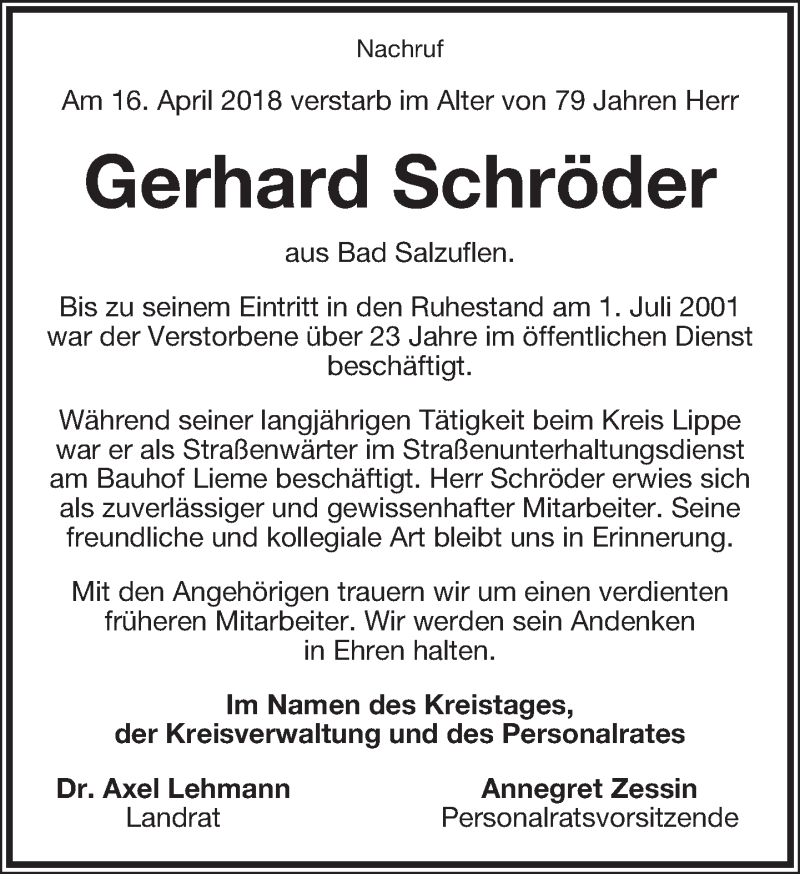 Nachruf

Am 16. April 2018 verstarb im Alter von 79 Jahren Herr

Gerhard Schröder

aus Bad Salzuflen.

Bis zu seinem Eintritt in den Ruhestand am 1. Juli 2001 war der Verstorbene über 23 Jahre im öffentlichen Dienst beschäftigt.

Während seiner langjährigen Tätigkeit beim Kreis Lippe war er als Straßenwärter im Straßenunterhaltungsdienst am Bauhof Lieme beschäftigt. Herr Schröder erwies sich als zuverlässiger und gewissenhafter Mitarbeiter. Seine freundliche und kollegiale Art bleibt uns in Erinnerung.

Mit den Angehörigen trauern wir um einen verdienten früheren Mitarbeiter. Wir werden sein Andenken in Ehren halten.

Im Namen des Kreistages, der Kreisverwaltung und des Personalrates

Dr. Axel Lehmann
Landrat

Annegret Zessin
Personalratsvorsitzende